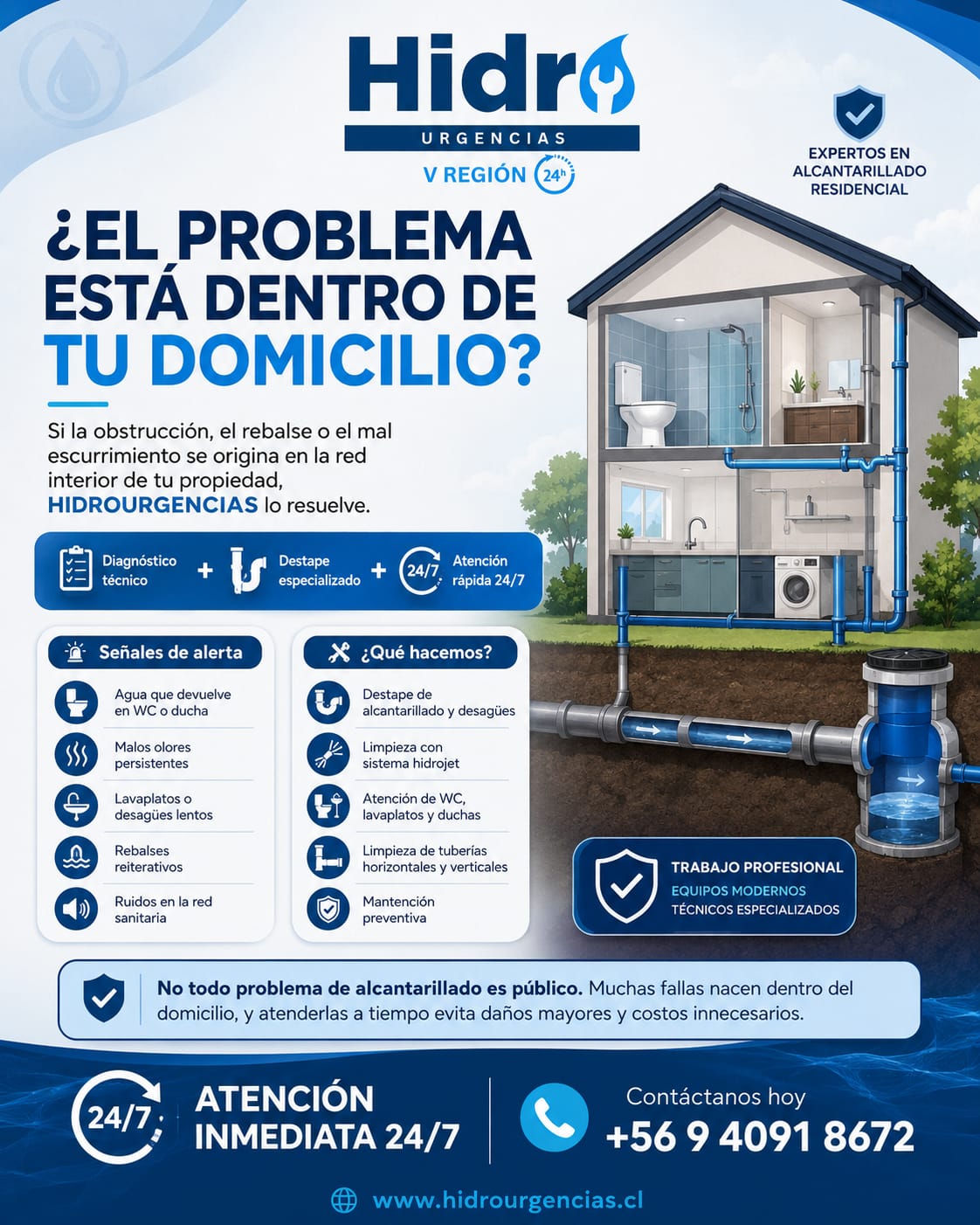 Hidro
URGENCIAS
V REGIÓN 24h

EXPERTOS EN ALCANTARILLADO RESIDENCIAL

¿EL PROBLEMA ESTÁ DENTRO DE TU DOMICILIO?

Si la obstrucción, el rebalse o el mal escurrimiento se origina en la red interior de tu propiedad, HIDROURGENCIAS lo resuelve.

Diagnóstico técnico + Destape especializado + 24/7 Atención rápida 24/7

Señales de alerta
Agua que devuelve en WC o ducha
Malos olores persistentes
Lavaplatos o desagües lentos
Rebalses reiterativos
Ruidos en la red sanitaria

¿Qué hacemos?
Destape de alcantarillado y desagües
Limpieza con sistema hidrojet
Atención de WC, lavaplatos y duchas
Limpieza de tuberías horizontales y verticales
Mantención preventiva

TRABAJO PROFESIONAL
EQUIPOS MODERNOS
TÉCNICOS ESPECIALIZADOS

No todo problema de alcantarillado es público. Muchas fallas nacen dentro del domicilio, y atenderlas a tiempo evita daños mayores y costos innecesarios.

24/7 ATENCIÓN INMEDIATA 24/7

Contáctanos hoy
+56 9 4091 8672

www.hidrourgencias.cl